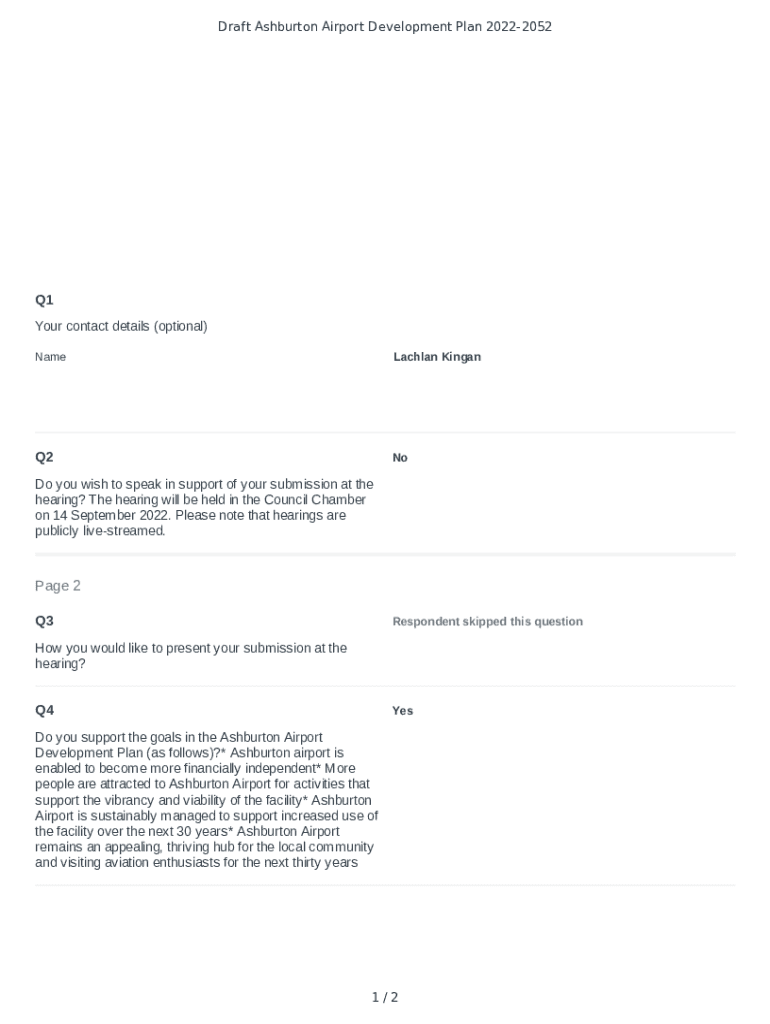 Draft Ashburton Airport Development Plan 2022-2052

Q1

Your contact details (optional)

Name

Lachlan Kingan

Q2

Do you wish to speak in support of your submission at the hearing? The hearing will be held in the Council Chamber on 14 September 2022. Please note that hearings are publicly live-streamed.

No

Page 2

Q3

How you would like to present your submission at the hearing?

Respondent skipped this question

Q4

Do you support the goals in the Ashburton Airport Development Plan (as follows)?* Ashburton airport is enabled to become more financially independent* More people are attracted to Ashburton Airport for activities that support the vibrancy and viability of the facility* Ashburton Airport is sustainably managed to support increased use of the facility over the next 30 years* Ashburton Airport remains an appealing, thriving hub for the local community and visiting aviation enthusiasts for the next thirty years

Yes

1 / 2